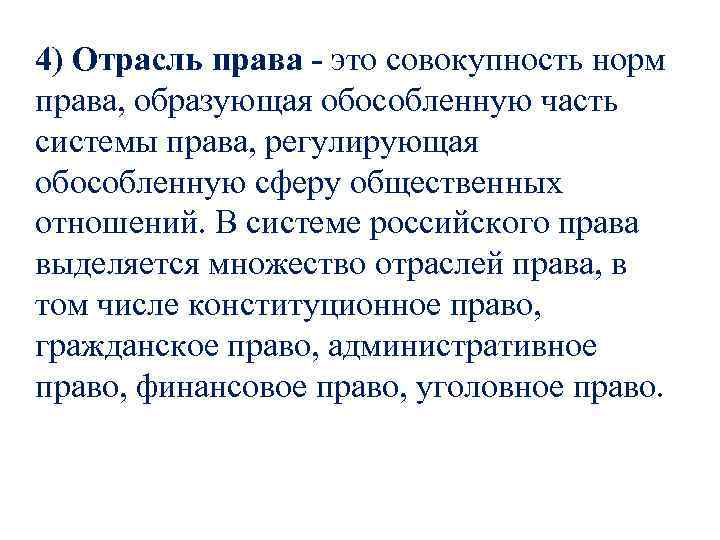 4) Отрасль права - это совокупность норм права, образующая обособленную часть системы права, регулирующая обособленную сферу общественных отношений. В системе российского права выделяется множество отраслей права, в том числе конституционное право, гражданское право, административное право, финансовое право, уголовное право.